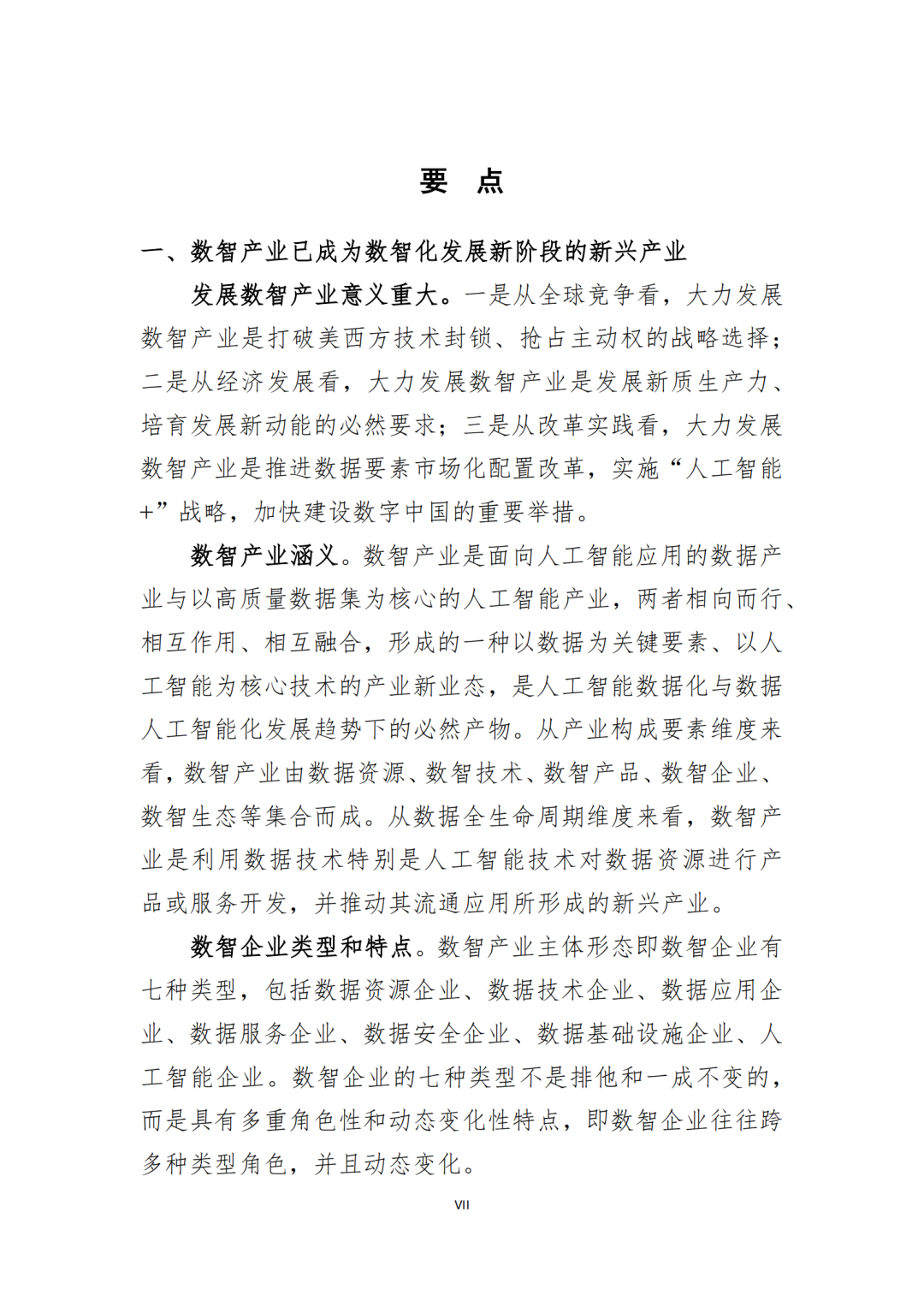 要　点

一、数智产业已成为数智化发展新阶段的新兴产业

发展数智产业意义重大。一是从全球竞争看，大力发展数智产业是打破美西方技术封锁、抢占主动权的战略选择；二是从经济发展看，大力发展数智产业是发展新质生产力、培育发展新动能的必然要求；三是从改革实践看，大力发展数智产业是推进数据要素市场化配置改革，实施“人工智能+”战略，加快建设数字中国的重要举措。

数智产业涵义。数智产业是面向人工智能应用的数据产业与以高质量数据集为核心的人工智能产业，两者相向而行、相互作用、相互融合，形成的一种以数据为关键要素、以人工智能为核心技术的产业新业态，是人工智能数据化与数据人工智能化发展趋势下的必然产物。从产业构成要素维度来看，数智产业由数据资源、数智技术、数智产品、数智企业、数智生态等集合而成。从数据全生命周期维度来看，数智产业是利用数据技术特别是人工智能技术对数据资源进行产品或服务开发，并推动其流通应用所形成的新兴产业。

数智企业类型和特点。数智产业主体形态即数智企业有七种类型，包括数据资源企业、数据技术企业、数据应用企业、数据服务企业、数据安全企业、数据基础设施企业、人工智能企业。数智企业的七种类型不是排他和一成不变的，而是具有多重角色性和动态变化性特点，即数智企业往往跨多种类型角色，并且动态变化。

VII